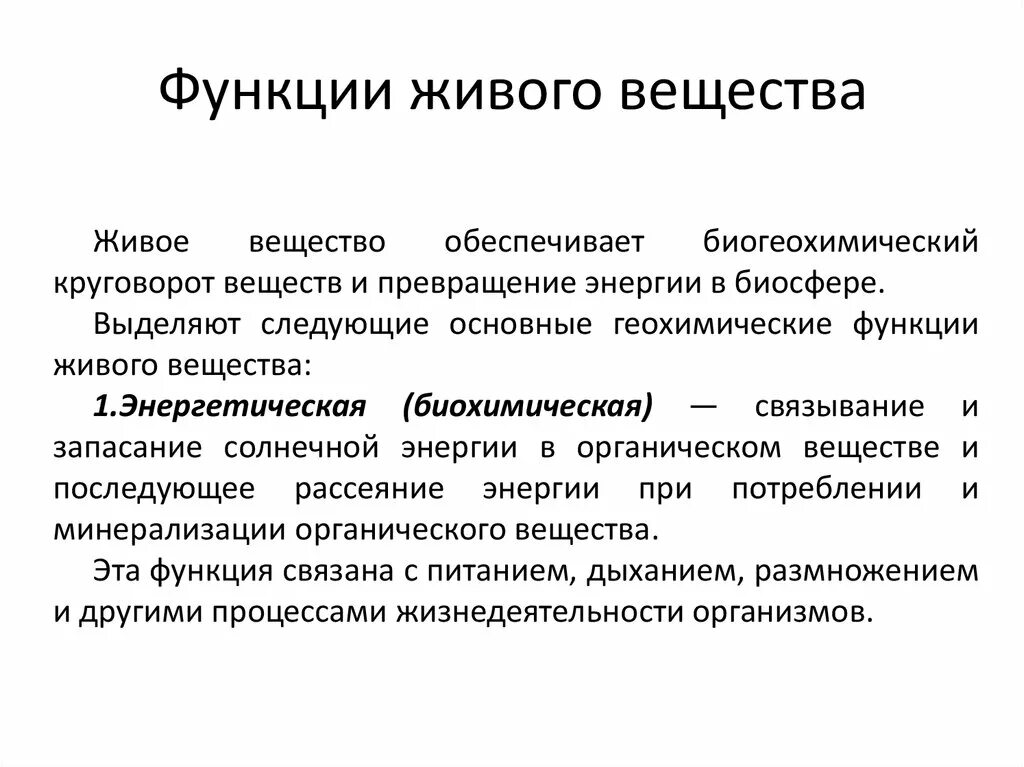 Функции живого вещества

Живое вещество обеспечивает биогеохимический круговорот веществ и превращение энергии в биосфере.

Выделяют следующие основные геохимические функции живого вещества:

1.Энергетическая (биохимическая) — связывание и запасание солнечной энергии в органическом веществе и последующее рассеяние энергии при потреблении и минерализации органического вещества.

Эта функция связана с питанием, дыханием, размножением и другими процессами жизнедеятельности организмов.